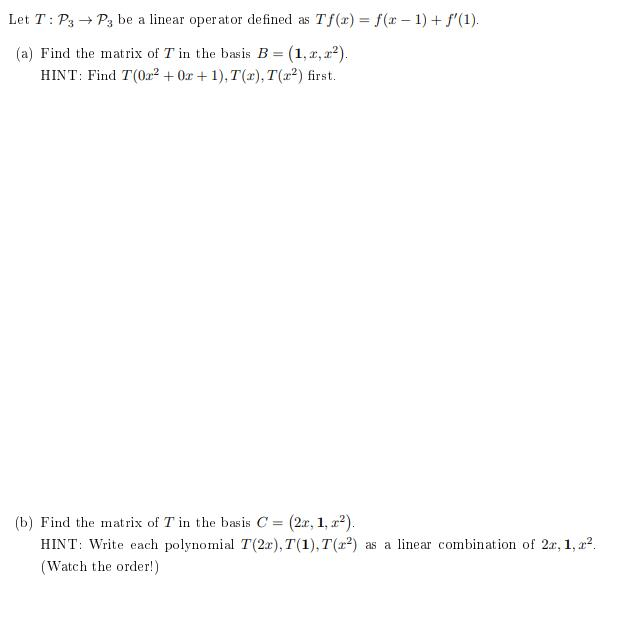 Let $T : \mathcal{P}_3 \to \mathcal{P}_3$ be a linear operator defined as $Tf(x) = f(x-1) + f'(1)$.

(a) Find the matrix of $T$ in the basis $B = (\mathbf{1}, x, x^2)$.
HINT: Find $T(0x^2 + 0x + 1), T(x), T(x^2)$ first.

(b) Find the matrix of $T$ in the basis $C = (2x, \mathbf{1}, x^2)$.
HINT: Write each polynomial $T(2x), T(\mathbf{1}), T(x^2)$ as a linear combination of $2x, \mathbf{1}, x^2$.
(Watch the order!)